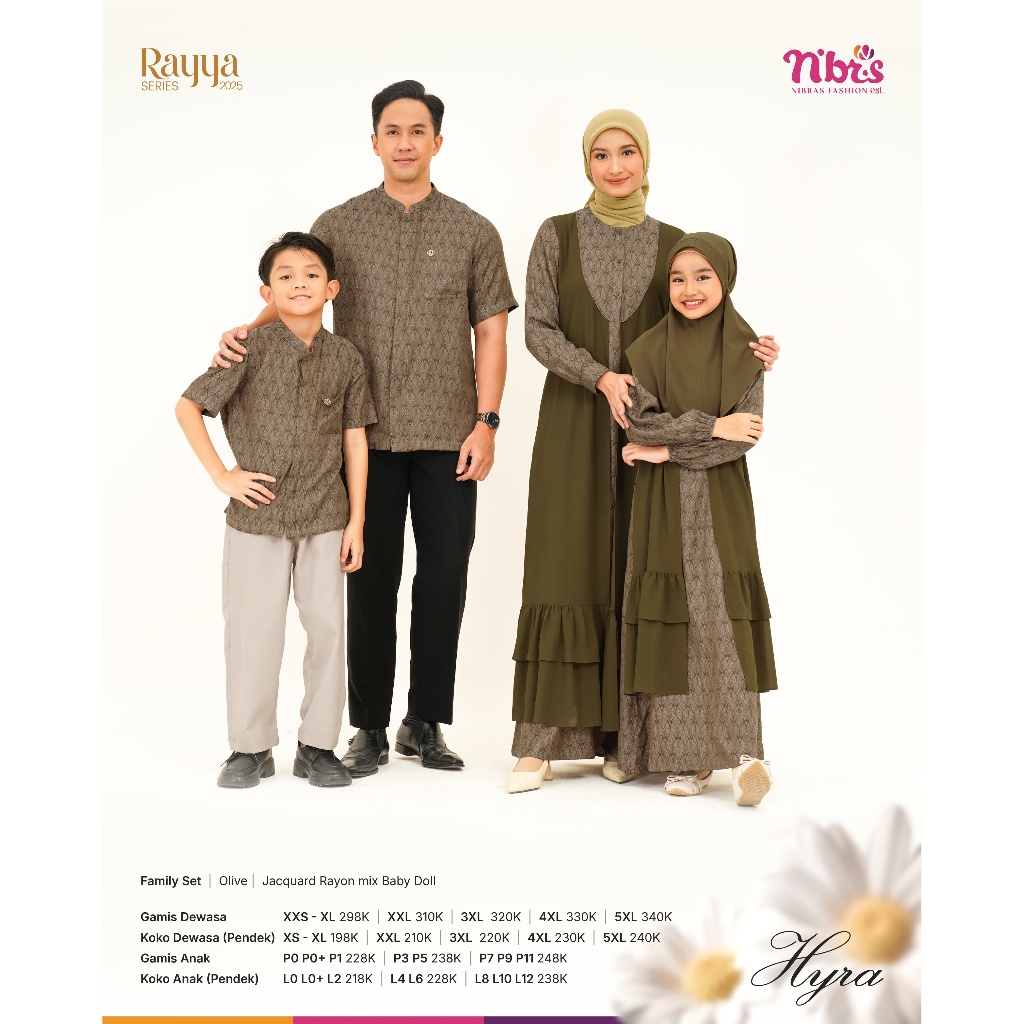 Rayya
SERIES 2025

nibras
NIBRAS FASHION est.

Family Set | Olive | Jacquard Rayon mix Baby Doll

Gamis Dewasa XXS - XL 298K | XXL 310K | 3XL 320K | 4XL 330K | 5XL 340K
Koko Dewasa (Pendek) XS - XL 198K | XXL 210K | 3XL 220K | 4XL 230K | 5XL 240K
Gamis Anak P0 P0+ P1 228K | P3 P5 238K | P7 P9 P11 248K
Koko Anak (Pendek) L0 L0+ L2 218K | L4 L6 228K | L8 L10 L12 238K

Hyra